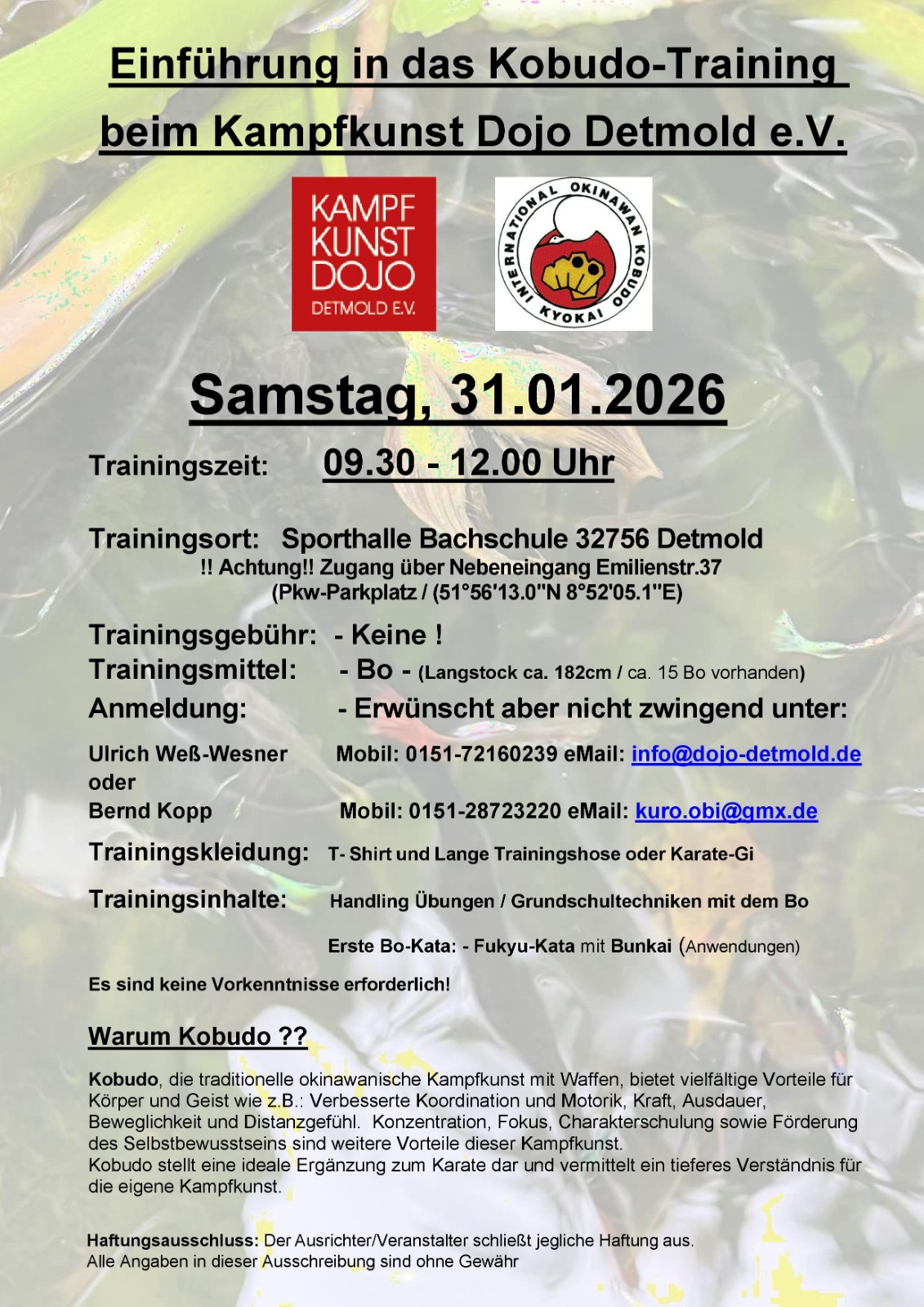 Einführung in das Kobudo-Training beim Kampfkunst Dojo Detmold e.V.

KAMPF KUNST DOJO DETMOLD E.V.

INTERNATIONAL OKINAWAN KOBUDO KYOKAI

Samstag, 31.01.2026

Trainingszeit: 09.30 - 12.00 Uhr

Trainingsort: Sporthalle Bachschule 32756 Detmold
!! Achtung!! Zugang über Nebeneingang Emilienstr.37
(Pkw-Parkplatz / (51°56'13.0"N 8°52'05.1"E)

Trainingsgebühr: - Keine !
Trainingsmittel: - Bo - (Langstock ca. 182cm / ca. 15 Bo vorhanden)
Anmeldung: - Erwünscht aber nicht zwingend unter:

Ulrich Weß-Wesner Mobil: 0151-72160239 eMail: info@dojo-detmold.de
oder
Bernd Kopp Mobil: 0151-28723220 eMail: kuro.obi@gmx.de

Trainingskleidung: T- Shirt und Lange Trainingshose oder Karate-Gi

Trainingsinhalte: Handling Übungen / Grundschultechniken mit dem Bo

Erste Bo-Kata: - Fukyu-Kata mit Bunkai (Anwendungen)

Es sind keine Vorkenntnisse erforderlich!

Warum Kobudo ??

Kobudo, die traditionelle okinawanische Kampfkunst mit Waffen, bietet vielfältige Vorteile für Körper und Geist wie z.B.: Verbesserte Koordination und Motorik, Kraft, Ausdauer, Beweglichkeit und Distanzgefühl. Konzentration, Fokus, Charakterschulung sowie Förderung des Selbstbewusstseins sind weitere Vorteile dieser Kampfkunst.
Kobudo stellt eine ideale Ergänzung zum Karate dar und vermittelt ein tieferes Verständnis für die eigene Kampfkunst.

Haftungsausschluss: Der Ausrichter/Veranstalter schließt jegliche Haftung aus.
Alle Angaben in dieser Ausschreibung sind ohne Gewähr